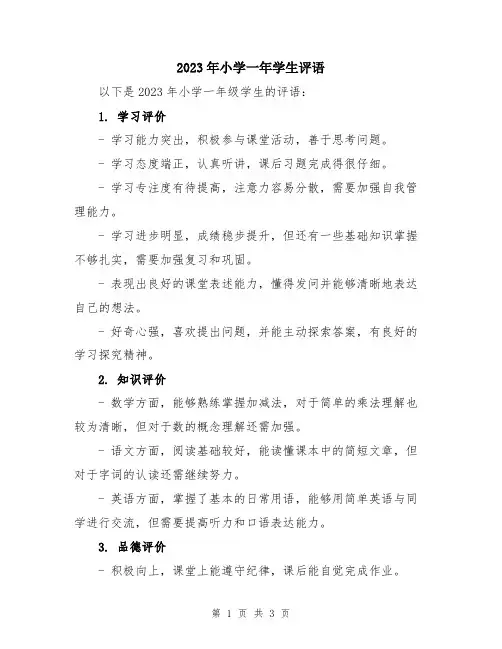 2023年小学一年学生评语

以下是2023年小学一年级学生的评语：

1. 学习评价

- 学习能力突出，积极参与课堂活动，善于思考问题。

- 学习态度端正，认真听讲，课后习题完成得很仔细。

- 学习专注度有待提高，注意力容易分散，需要加强自我管理能力。

- 学习进步明显，成绩稳步提升，但还有一些基础知识掌握不够扎实，需要加强复习和巩固。

- 表现出良好的课堂表述能力，懂得发问并能够清晰地表达自己的想法。

- 好奇心强，喜欢提出问题，并能主动探索答案，有良好的学习探究精神。

2. 知识评价

- 数学方面，能够熟练掌握加减法，对于简单的乘法理解也较为清晰，但对于数的概念理解还需加强。

- 语文方面，阅读基础较好，能读懂课本中的简短文章，但对于字词的认读还需继续努力。

- 英语方面，掌握了基本的日常用语，能够用简单英语与同学进行交流，但需要提高听力和口语表达能力。

3. 品德评价

- 积极向上，课堂上能遵守纪律，课后能自觉完成作业。

第 1 页 共 3 页